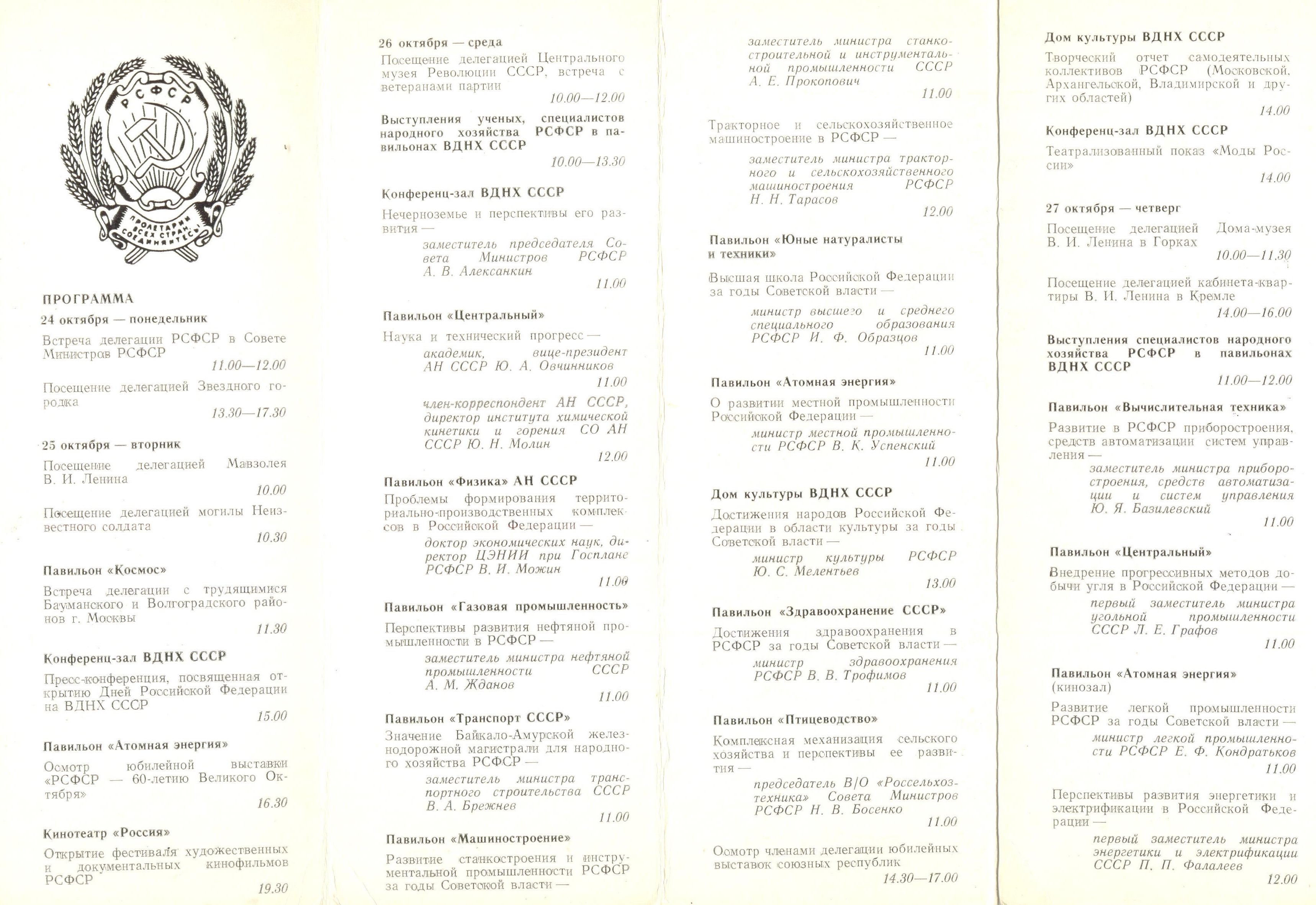 РСФСР

ПРОЛЕТАРИИ ВСЕХ СТРАН, СОЕДИНЯЙТЕСЬ!

ПРОГРАММА

24 октября — понедельник

Встреча делегации РСФСР в Совете Министров РСФСР
11.00—12.00

Посещение делегацией Звездного городка
13.30—17.30

25 октября — вторник

Посещение делегацией Мавзолея В. И. Ленина
10.00

Посещение делегацией могилы Неизвестного солдата
10.30

Павильон «Космос»

Встреча делегации с трудящимися Бауманского и Волгоградского районов г. Москвы
11.30

Конференц-зал ВДНХ СССР

Пресс-конференция, посвященная открытию Дней Российской Федерации на ВДНХ СССР
15.00

Павильон «Атомная энергия»

Осмотр юбилейной выставки «РСФСР — 60-летию Великого Октября»
16.30

Кинотеатр «Россия»

Открытие фестиваля художественных и документальных кинофильмов РСФСР
19.30

26 октября — среда

Посещение делегацией Центрального музея Революции СССР, встреча с ветеранами партии
10.00—12.00

Выступления ученых, специалистов народного хозяйства РСФСР в павильонах ВДНХ СССР
10.00—13.30

Конференц-зал ВДНХ СССР

Нечерноземье и перспективы его развития —
заместитель председателя Совета Министров РСФСР А. В. Алексанкин
11.00

Павильон «Центральный»

Наука и технический прогресс —
академик, вице-президент АН СССР Ю. А. Овчинников
11.00

член-корреспондент АН СССР, директор института химической кинетики и горения СО АН СССР Ю. Н. Молин
12.00

Павильон «Физика» АН СССР

Проблемы формирования территориально-производственных комплексов в Российской Федерации —
доктор экономических наук, директор ЦЭНИИ при Госплане РСФСР В. И. Можин
11.00

Павильон «Газовая промышленность»

Перспективы развития нефтяной промышленности в РСФСР —
заместитель министра нефтяной промышленности СССР А. М. Жданов
11.00

Павильон «Транспорт СССР»

Значение Байкало-Амурской железнодорожной магистрали для народного хозяйства РСФСР —
заместитель министра транспортного строительства СССР В. А. Брежнев
11.00

Павильон «Машиностроение»

Развитие станкостроения и инструментальной промышленности РСФСР за годы Советской власти —
заместитель министра станкостроительной и инструментальной промышленности СССР А. Е. Прокопович
11.00

Тракторное и сельскохозяйственное машиностроение в РСФСР —
заместитель министра тракторного и сельскохозяйственного машиностроения РСФСР Н. Н. Тарасов
12.00

Павильон «Юные натуралисты и техники»

Высшая школа Российской Федерации за годы Советской власти —
министр высшего и среднего специального образования РСФСР И. Ф. Образцов
11.00

Павильон «Атомная энергия»

О развитии местной промышленности Российской Федерации —
министр местной промышленности РСФСР В. К. Успенский
11.00

Дом культуры ВДНХ СССР

Достижения народов Российской Федерации в области культуры за годы Советской власти —
министр культуры РСФСР Ю. С. Мелентьев
13.00

Павильон «Здравоохранение СССР»

Достижения здравоохранения в РСФСР за годы Советской власти —
министр здравоохранения РСФСР В. В. Трофимов
11.00

Павильон «Птицеводство»

Комплексная механизация сельского хозяйства и перспективы ее развития —
председатель В/О «Россельхозтехника» Совета Министров РСФСР Н. В. Босенко
11.00

Осмотр членами делегации юбилейных выставок союзных республик
14.30—17.00

Дом культуры ВДНХ СССР

Творческий отчет самодеятельных коллективов РСФСР (Московской, Архангельской, Владимирской и других областей)
14.00

Конференц-зал ВДНХ СССР

Театрализованный показ «Моды России»
14.00

27 октября — четверг

Посещение делегацией Дома-музея В. И. Ленина в Горках
10.00—11.30

Посещение делегацией кабинета-квартиры В. И. Ленина в Кремле
14.00—16.00

Выступления специалистов народного хозяйства РСФСР в павильонах ВДНХ СССР
11.00—12.00

Павильон «Вычислительная техника»

Развитие в РСФСР приборостроения, средств автоматизации систем управления —
заместитель министра приборостроения, средств автоматизации и систем управления Ю. Я. Базилевский
11.00

Павильон «Центральный»

Внедрение прогрессивных методов добычи угля в Российской Федерации —
первый заместитель министра угольной промышленности СССР Л. Е. Графов
11.00

Павильон «Атомная энергия» (кинозал)

Развитие легкой промышленности РСФСР за годы Советской власти —
министр легкой промышленности РСФСР Е. Ф. Кондратьков
11.00

Перспективы развития энергетики и электрификации в Российской Федерации —
первый заместитель министра энергетики и электрификации СССР П. П. Фалалеев
12.00